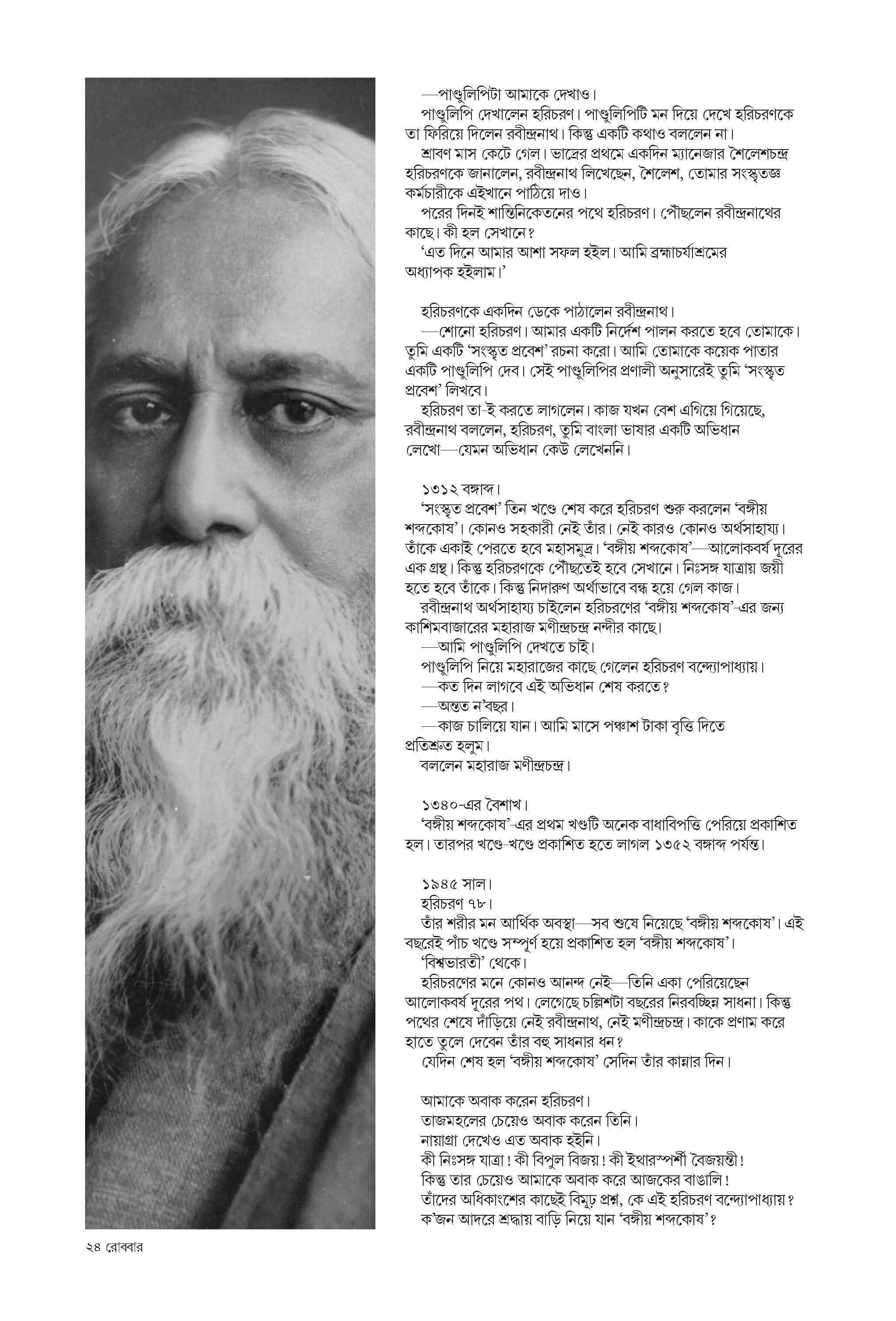 —পাণ্ডুলিপিটা আমাকে দেখাও।
পাণ্ডুলিপি দেখালেন হরিচরণ। পাণ্ডুলিপিটি মন দিয়ে দেখে হরিচরণকে তা ফিরিয়ে দিলেন রবীন্দ্রনাথ। কিন্তু একটি কথাও বললেন না।
শ্রাবণ মাস কেটে গেল। ভাদ্রের প্রথমে একদিন ম্যানেজার শৈলেশচন্দ্র হরিচরণকে জানালেন, রবীন্দ্রনাথ লিখেছেন, শৈলেশ, তোমার সংস্কৃতজ্ঞ কর্মচারীকে এইখানে পাঠিয়ে দাও।
পরের দিনই শান্তিনিকেতনের পথে হরিচরণ। পৌঁছলেন রবীন্দ্রনাথের কাছে। কী হল সেখানে?
'এত দিনে আমার আশা সফল হইল। আমি ব্রহ্মাচর্যাশ্রমের অধ্যাপক হইলাম।'

হরিচরণকে একদিন ডেকে পাঠালেন রবীন্দ্রনাথ।
—শোনো হরিচরণ। আমার একটি নির্দেশ পালন করতে হবে তোমাকে। তুমি একটি 'সংস্কৃত প্রবেশ' রচনা করো। আমি তোমাকে কয়েক পাতার একটি পাণ্ডুলিপি দেব। সেই পাণ্ডুলিপির প্রণালী অনুসারেই তুমি 'সংস্কৃত প্রবেশ' লিখবে।
হরিচরণ তা-ই করতে লাগলেন। কাজ যখন বেশ এগিয়ে গিয়েছে, রবীন্দ্রনাথ বললেন, হরিচরণ, তুমি বাংলা ভাষার একটি অভিধান লেখো—যেমন অভিধান কেউ লেখেননি।

১৩১২ বঙ্গাব্দ।
'সংস্কৃত প্রবেশ' তিন খণ্ডে শেষ করে হরিচরণ শুরু করলেন 'বঙ্গীয় শব্দকোষ'। কোনও সহকারী নেই তাঁর। নেই কারও কোনও অর্থসাহায্য। তাঁকে একাই পেরতে হবে মহাসমুদ্র। 'বঙ্গীয় শব্দকোষ'—আলোকবর্ষ দূরের এক গ্রন্থ। কিন্তু হরিচরণকে পৌঁছতেই হবে সেখানে। নিঃসঙ্গ যাত্রায় জয়ী হতে হবে তাঁকে। কিন্তু নিদারুণ অর্থাভাবে বন্ধ হয়ে গেল কাজ।
রবীন্দ্রনাথ অর্থসাহায্য চাইলেন হরিচরণের 'বঙ্গীয় শব্দকোষ'-এর জন্য কাশিমবাজারের মহারাজ মণীন্দ্রচন্দ্র নন্দীর কাছে।
—আমি পাণ্ডুলিপি দেখতে চাই।
পাণ্ডুলিপি নিয়ে মহারাজের কাছে গেলেন হরিচরণ বন্দ্যোপাধ্যায়।
—কত দিন লাগবে এই অভিধান শেষ করতে?
—অন্তত ন'বছর।
—কাজ চালিয়ে যান। আমি মাসে পঞ্চাশ টাকা বৃত্তি দিতে প্রতিশ্রুত হলুম।
বললেন মহারাজ মণীন্দ্রচন্দ্র।

১৩৪০-এর বৈশাখ।
'বঙ্গীয় শব্দকোষ'-এর প্রথম খণ্ডটি অনেক বাধাবিপত্তি পেরিয়ে প্রকাশিত হল। তারপর খণ্ডে-খণ্ডে প্রকাশিত হতে লাগল ১৩৫২ বঙ্গাব্দ পর্যন্ত।

১৯৪৫ সাল।
হরিচরণ ৭৮।
তাঁর শরীর মন আর্থিক অবস্থা—সব শুষে নিয়েছে 'বঙ্গীয় শব্দকোষ'। এই বছরেই পাঁচ খণ্ডে সম্পূর্ণ হয়ে প্রকাশিত হল 'বঙ্গীয় শব্দকোষ'।
'বিশ্বভারতী' থেকে।
হরিচরণের মনে কোনও আনন্দ নেই—তিনি একা পেরিয়েছেন আলোকবর্ষ দূরের পথ। লেগেছে চল্লিশটা বছরের নিরবচ্ছিন্ন সাধনা। কিন্তু পথের শেষে দাঁড়িয়ে নেই রবীন্দ্রনাথ, নেই মণীন্দ্রচন্দ্র। কাকে প্রণাম করে হাতে তুলে দেবেন তাঁর বহু সাধনার ধন?
যেদিন শেষ হল 'বঙ্গীয় শব্দকোষ' সেদিন তাঁর কান্নার দিন।

আমাকে অবাক করেন হরিচরণ।
তাজমহলের চেয়েও অবাক করেন তিনি।
নায়াগ্রা দেখেও এত অবাক হইনি।
কী নিঃসঙ্গ যাত্রা! কী বিপুল বিজয়! কী ইথারস্পর্শী বৈজয়ন্তী!
কিন্তু তার চেয়েও আমাকে অবাক করে আজকের বাঙালি!
তাঁদের অধিকাংশের কাছেই বিমূঢ় প্রশ্ন, কে এই হরিচরণ বন্দ্যোপাধ্যায়?
ক'জন আদরে শ্রদ্ধায় বাড়ি নিয়ে যান 'বঙ্গীয় শব্দকোষ'?

২৪ রোববার